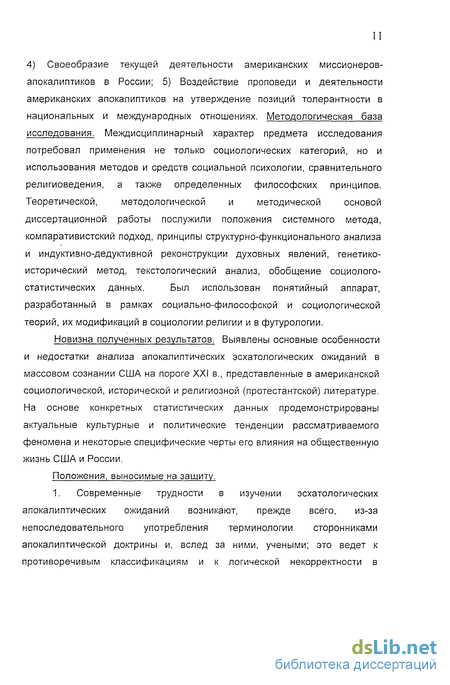 11

4) Своеобразие текущей деятельности американских миссионеров-апокалиптиков в России; 5) Воздействие проповеди и деятельности американских апокалиптиков на утверждение позиций толерантности в национальных и международных отношениях. Методологическая база исследования. Междисциплинарный характер предмета исследования потребовал применения не только социологических категорий, но и использования методов и средств социальной психологии, сравнительного религиоведения, а также определенных философских принципов. Теоретической, методологической и методической основой диссертационной работы послужили положения системного метода, компаративистский подход, принципы структурно-функционального анализа и индуктивно-дедуктивной реконструкции духовных явлений, генетико-исторический метод, текстологический анализ, обобщение социолого-статистических данных. Был использован понятийный аппарат, разработанный в рамках социально-философской и социологической теорий, их модификаций в социологии религии и в футурологии.

Новизна полученных результатов. Выявлены основные особенности и недостатки анализа апокалиптических эсхатологических ожиданий в массовом сознании США на пороге XXI в., представленные в американской социологической, исторической и религиозной (протестантской) литературе. На основе конкретных статистических данных продемонстрированы актуальные культурные и политические тенденции рассматриваемого феномена и некоторые специфические черты его влияния на общественную жизнь США и России.

Положения, выносимые на защиту.

1. Современные трудности в изучении эсхатологических апокалиптических ожиданий возникают, прежде всего, из-за непоследовательного употребления терминологии сторонниками апокалиптической доктрины и, вслед за ними, учеными; это ведет к противоречивым классификациям и к логической некорректности в

dsLib.net
библиотека диссертаций